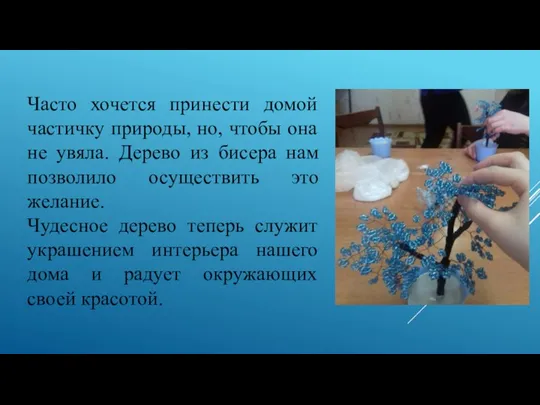 Часто хочется принести домой частичку природы, но, чтобы она не увяла. Дерево из бисера нам позволило осуществить это желание.
Чудесное дерево теперь служит украшением интерьера нашего дома и радует окружающих своей красотой.